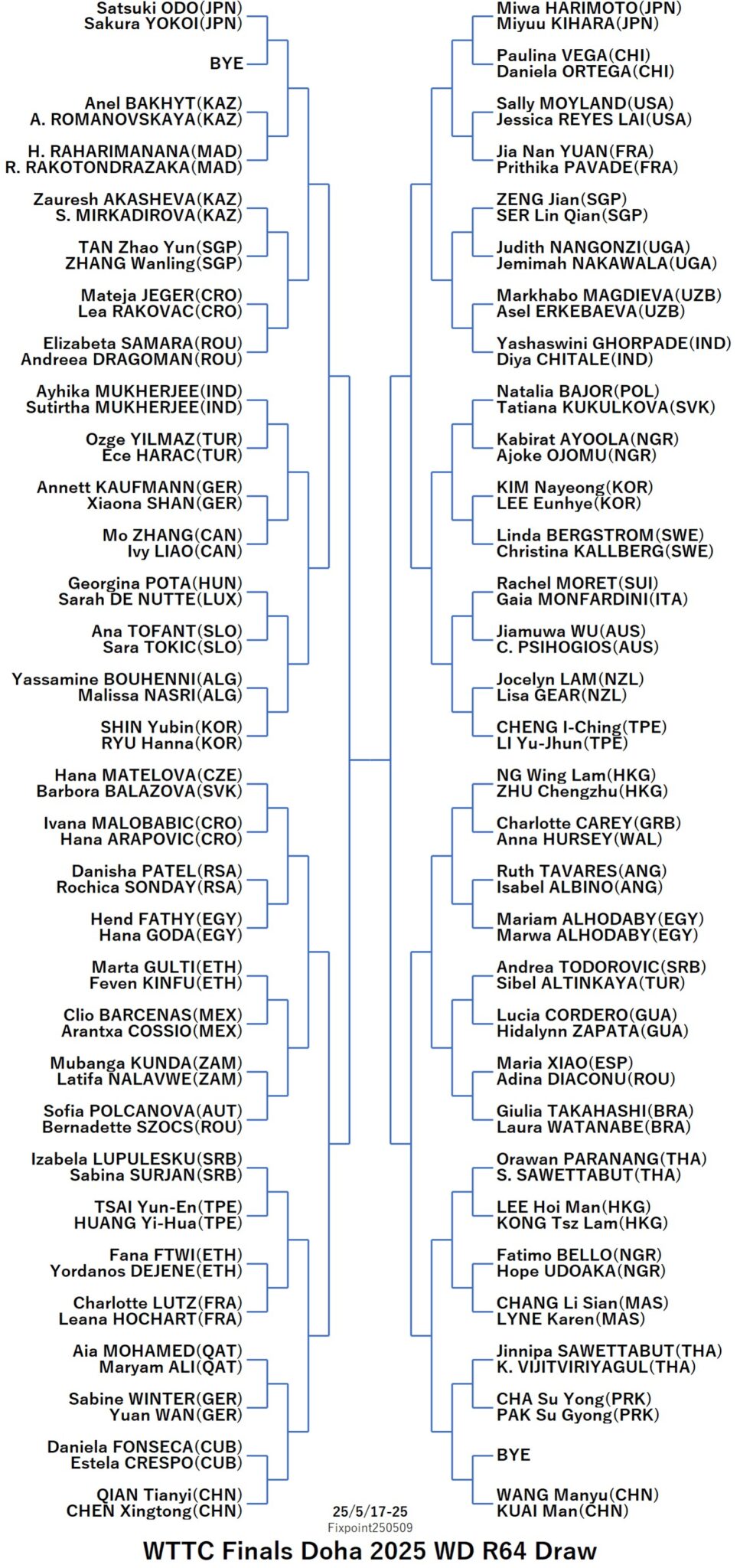 Satsuki ODO(JPN)
Sakura YOKOI(JPN)

BYE

Anel BAKHYT(KAZ)
A. ROMANOVSKAYA(KAZ)

H. RAHARIMANANA(MAD)
R. RAKOTONDRAZAKA(MAD)

Zauresh AKASHEVA(KAZ)
S. MIRKADIROVA(KAZ)

TAN Zhao Yun(SGP)
ZHANG Wanling(SGP)

Mateja JEGER(CRO)
Lea RAKOVAC(CRO)

Elizabeta SAMARA(ROU)
Andreea DRAGOMAN(ROU)

Ayhika MUKHERJEE(IND)
Sutirtha MUKHERJEE(IND)

Ozge YILMAZ(TUR)
Ece HARAC(TUR)

Annett KAUFMANN(GER)
Xiaona SHAN(GER)

Mo ZHANG(CAN)
Ivy LIAO(CAN)

Georgina POTA(HUN)
Sarah DE NUTTE(LUX)

Ana TOFANT(SLO)
Sara TOKIC(SLO)

Yassamine BOUHENNI(ALG)
Malissa NASRI(ALG)

SHIN Yubin(KOR)
RYU Hanna(KOR)

Hana MATELOVA(CZE)
Barbora BALAZOVA(SVK)

Ivana MALOBABIC(CRO)
Hana ARAPOVIC(CRO)

Danisha PATEL(RSA)
Rochica SONDAY(RSA)

Hend FATHY(EGY)
Hana GODA(EGY)

Marta GULTI(ETH)
Feven KINFU(ETH)

Clio BARCENAS(MEX)
Arantxa COSSIO(MEX)

Mubanga KUNDA(ZAM)
Latifa NALAVWE(ZAM)

Sofia POLCANOVA(AUT)
Bernadette SZOCS(ROU)

Izabela LUPULESKU(SRB)
Sabina SURJAN(SRB)

TSAI Yun-En(TPE)
HUANG Yi-Hua(TPE)

Fana FTWI(ETH)
Yordanos DEJENE(ETH)

Charlotte LUTZ(FRA)
Leana HOCHART(FRA)

Aia MOHAMED(QAT)
Maryam ALI(QAT)

Sabine WINTER(GER)
Yuan WAN(GER)

Daniela FONSECA(CUB)
Estela CRESPO(CUB)

QIAN Tianyi(CHN)
CHEN Xingtong(CHN)

Miwa HARIMOTO(JPN)
Miyuu KIHARA(JPN)

Paulina VEGA(CHI)
Daniela ORTEGA(CHI)

Sally MOYLAND(USA)
Jessica REYES LAI(USA)

Jia Nan YUAN(FRA)
Prithika PAVADE(FRA)

ZENG Jian(SGP)
SER Lin Qian(SGP)

Judith NANGONZI(UGA)
Jemimah NAKAWALA(UGA)

Markhabo MAGDIEVA(UZB)
Asel ERKEBAEVA(UZB)

Yashaswini GHORPADE(IND)
Diya CHITALE(IND)

Natalia BAJOR(POL)
Tatiana KUKULKOVA(SVK)

Kabirat AYOOLA(NGR)
Ajoke OJOMU(NGR)

KIM Nayeong(KOR)
LEE Eunhye(KOR)

Linda BERGSTROM(SWE)
Christina KALLBERG(SWE)

Rachel MORET(SUI)
Gaia MONFARDINI(ITA)

Jiamuwa WU(AUS)
C. PSIHOGIOS(AUS)

Jocelyn LAM(NZL)
Lisa GEAR(NZL)

CHENG I-Ching(TPE)
LI Yu-Jhun(TPE)

NG Wing Lam(HKG)
ZHU Chengzhu(HKG)

Charlotte CAREY(GRB)
Anna HURSEY(WAL)

Ruth TAVARES(ANG)
Isabel ALBINO(ANG)

Mariam ALHODABY(EGY)
Marwa ALHODABY(EGY)

Andrea TODOROVIC(SRB)
Sibel ALTINKAYA(TUR)

Lucia CORDERO(GUA)
Hidalynn ZAPATA(GUA)

Maria XIAO(ESP)
Adina DIACONU(ROU)

Giulia TAKAHASHI(BRA)
Laura WATANABE(BRA)

Orawan PARANANG(THA)
S. SAWETTABUT(THA)

LEE Hoi Man(HKG)
KONG Tsz Lam(HKG)

Fatimo BELLO(NGR)
Hope UDOAKA(NGR)

CHANG Li Sian(MAS)
LYNE Karen(MAS)

Jinnipa SAWETTABUT(THA)
K. VIJITVIRIYAGUL(THA)

CHA Su Yong(PRK)
PAK Su Gyong(PRK)

BYE

WANG Manyu(CHN)
KUAI Man(CHN)

25/5/17-25
Fixpoint250509

WTTC Finals Doha 2025 WD R64 Draw